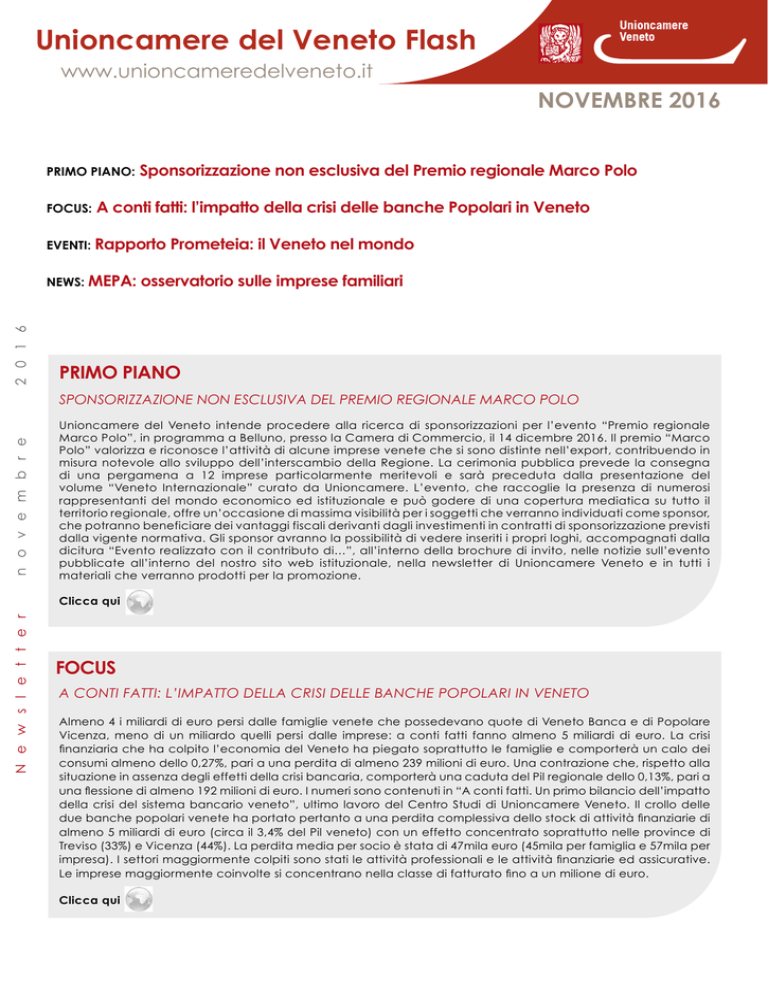 Unioncamere del Veneto Flash
www.unioncameredelveneto.it

Unioncamere Veneto

NOVEMBRE 2016

PRIMO PIANO: Sponsorizzazione non esclusiva del Premio regionale Marco Polo

FOCUS: A conti fatti: l'impatto della crisi delle banche Popolari in Veneto

EVENTI: Rapporto Prometeia: il Veneto nel mondo

NEWS: MEPA: osservatorio sulle imprese familiari

Newsletter novembre 2016

PRIMO PIANO

SPONSORIZZAZIONE NON ESCLUSIVA DEL PREMIO REGIONALE MARCO POLO

Unioncamere del Veneto intende procedere alla ricerca di sponsorizzazioni per l'evento "Premio regionale Marco Polo", in programma a Belluno, presso la Camera di Commercio, il 14 dicembre 2016. Il premio "Marco Polo" valorizza e riconosce l'attività di alcune imprese venete che si sono distinte nell'export, contribuendo in misura notevole allo sviluppo dell'interscambio della Regione. La cerimonia pubblica prevede la consegna di una pergamena a 12 imprese particolarmente meritevoli e sarà preceduta dalla presentazione del volume "Veneto Internazionale" curato da Unioncamere. L'evento, che raccoglie la presenza di numerosi rappresentanti del mondo economico ed istituzionale e può godere di una copertura mediatica su tutto il territorio regionale, offre un'occasione di massima visibilità per i soggetti che verranno individuati come sponsor, che potranno beneficiare dei vantaggi fiscali derivanti dagli investimenti in contratti di sponsorizzazione previsti dalla vigente normativa. Gli sponsor avranno la possibilità di vedere inseriti i propri loghi, accompagnati dalla dicitura "Evento realizzato con il contributo di...", all'interno della brochure di invito, nelle notizie sull'evento pubblicate all'interno del nostro sito web istituzionale, nella newsletter di Unioncamere Veneto e in tutti i materiali che verranno prodotti per la promozione.

Clicca qui

FOCUS

A CONTI FATTI: L'IMPATTO DELLA CRISI DELLE BANCHE POPOLARI IN VENETO

Almeno 4 i miliardi di euro persi dalle famiglie venete che possedevano quote di Veneto Banca e di Popolare Vicenza, meno di un miliardo quelli persi dalle imprese: a conti fatti fanno almeno 5 miliardi di euro. La crisi finanziaria che ha colpito l'economia del Veneto ha piegato soprattutto le famiglie e comporterà un calo dei consumi almeno dello 0,27%, pari a una perdita di almeno 239 milioni di euro. Una contrazione che, rispetto alla situazione in assenza degli effetti della crisi bancaria, comporterà una caduta del Pil regionale dello 0,13%, pari a una flessione di almeno 192 milioni di euro. I numeri sono contenuti in "A conti fatti. Un primo bilancio dell'impatto della crisi del sistema bancario veneto", ultimo lavoro del Centro Studi di Unioncamere Veneto. Il crollo delle due banche popolari venete ha portato pertanto a una perdita complessiva dello stock di attività finanziarie di almeno 5 miliardi di euro (circa il 3,4% del Pil veneto) con un effetto concentrato soprattutto nelle province di Treviso (33%) e Vicenza (44%). La perdita media per socio è stata di 47mila euro (45mila per famiglia e 57mila per impresa). I settori maggiormente colpiti sono stati le attività professionali e le attività finanziarie ed assicurative. Le imprese maggiormente coinvolte si concentrano nella classe di fatturato fino a un milione di euro.

Clicca qui